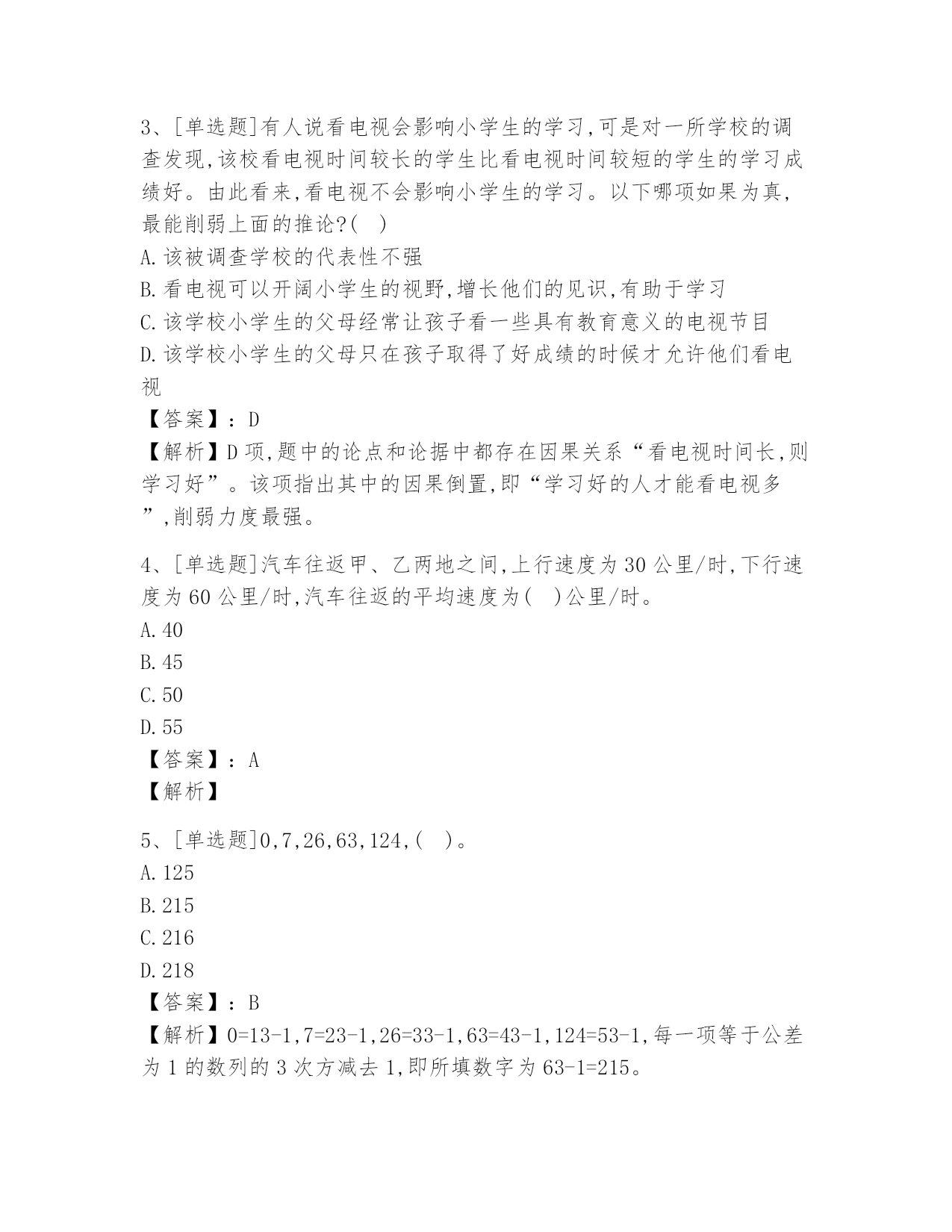 3、[单选题]有人说看电视会影响小学生的学习,可是对一所学校的调查发现,该校看电视时间较长的学生比看电视时间较短的学生的学习成绩好。由此看来,看电视不会影响小学生的学习。以下哪项如果为真,最能削弱上面的推论?( )
A.该被调查学校的代表性不强
B.看电视可以开阔小学生的视野,增长他们的见识,有助于学习
C.该学校小学生的父母经常让孩子看一些具有教育意义的电视节目
D.该学校小学生的父母只在孩子取得了好成绩的时候才允许他们看电视
【答案】:D
【解析】D项,题中的论点和论据中都存在因果关系“看电视时间长,则学习好”。该项指出其中的因果倒置,即“学习好的人才能看电视多”,削弱力度最强。

4、[单选题]汽车往返甲、乙两地之间,上行速度为30公里/时,下行速度为60公里/时,汽车往返的平均速度为( )公里/时。
A.40
B.45
C.50
D.55
【答案】:A
【解析】

5、[单选题]0,7,26,63,124,( )。
A.125
B.215
C.216
D.218
【答案】:B
【解析】0=13-1,7=23-1,26=33-1,63=43-1,124=53-1,每一项等于公差为1的数列的3次方减去1,即所填数字为63-1=215。